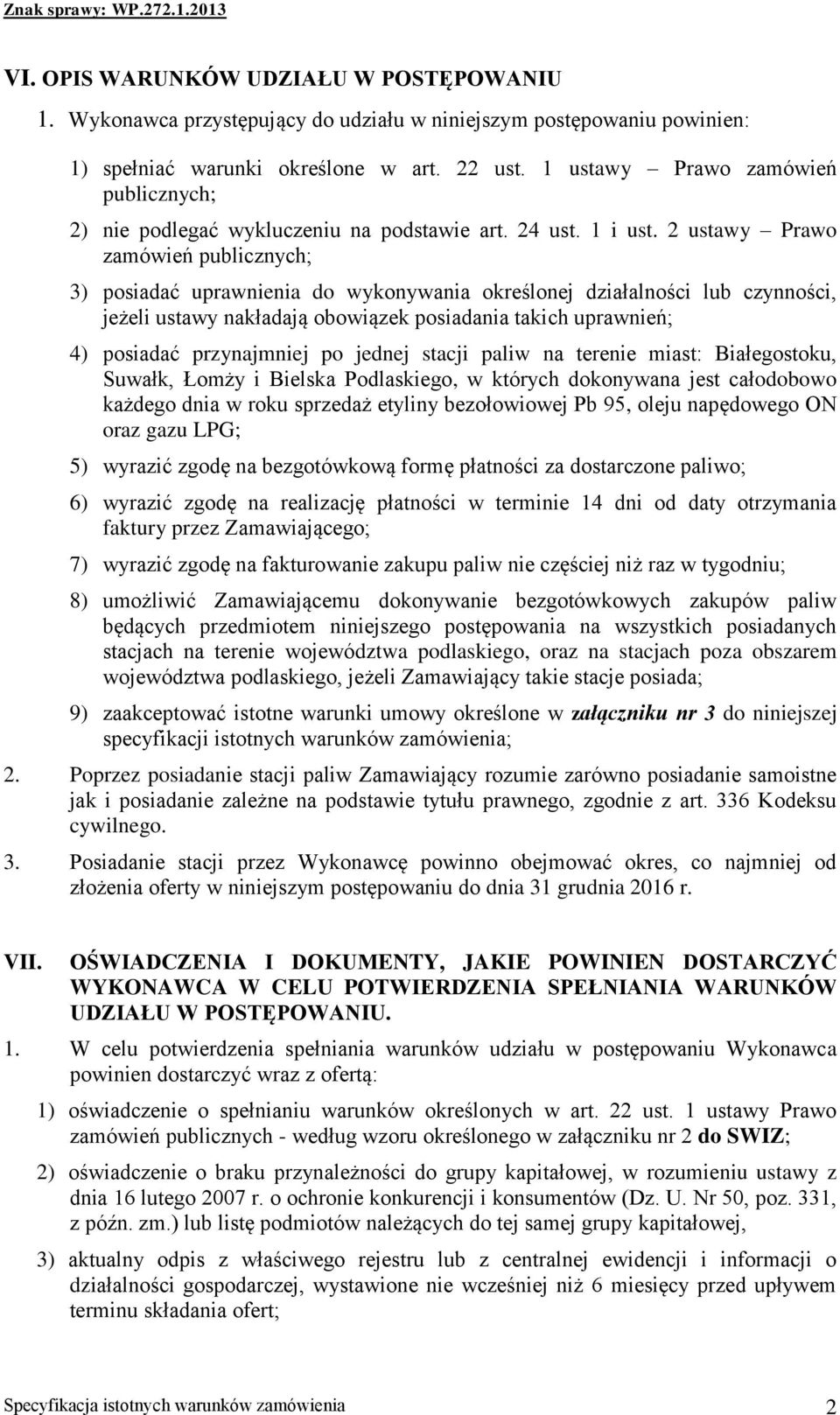 Znak sprawy: WP.272.1.2013

VI. OPIS WARUNKÓW UDZIAŁU W POSTĘPOWANIU

1. Wykonawca przystępujący do udziału w niniejszym postępowaniu powinien:

1) spełniać warunki określone w art. 22 ust. 1 ustawy – Prawo zamówień publicznych;

2) nie podlegać wykluczeniu na podstawie art. 24 ust. 1 i ust. 2 ustawy – Prawo zamówień publicznych;

3) posiadać uprawnienia do wykonywania określonej działalności lub czynności, jeżeli ustawy nakładają obowiązek posiadania takich uprawnień;

4) posiadać przynajmniej po jednej stacji paliw na terenie miast: Białegostoku, Suwałk, Łomży i Bielska Podlaskiego, w których dokonywana jest całodobowo każdego dnia w roku sprzedaż etyliny bezołowiowej Pb 95, oleju napędowego ON oraz gazu LPG;

5) wyrazić zgodę na bezgotówkową formę płatności za dostarczone paliwo;

6) wyrazić zgodę na realizację płatności w terminie 14 dni od daty otrzymania faktury przez Zamawiającego;

7) wyrazić zgodę na fakturowanie zakupu paliw nie częściej niż raz w tygodniu;

8) umożliwić Zamawiającemu dokonywanie bezgotówkowych zakupów paliw będących przedmiotem niniejszego postępowania na wszystkich posiadanych stacjach na terenie województwa podlaskiego, oraz na stacjach poza obszarem województwa podlaskiego, jeżeli Zamawiający takie stacje posiada;

9) zaakceptować istotne warunki umowy określone w załączniku nr 3 do niniejszej specyfikacji istotnych warunków zamówienia;

2. Poprzez posiadanie stacji paliw Zamawiający rozumie zarówno posiadanie samoistne jak i posiadanie zależne na podstawie tytułu prawnego, zgodnie z art. 336 Kodeksu cywilnego.

3. Posiadanie stacji przez Wykonawcę powinno obejmować okres, co najmniej od złożenia oferty w niniejszym postępowaniu do dnia 31 grudnia 2016 r.

VII. OŚWIADCZENIA I DOKUMENTY, JAKIE POWINIEN DOSTARCZYĆ WYKONAWCA W CELU POTWIERDZENIA SPEŁNIANIA WARUNKÓW UDZIAŁU W POSTĘPOWANIU.

1. W celu potwierdzenia spełniania warunków udziału w postępowaniu Wykonawca powinien dostarczyć wraz z ofertą:

1) oświadczenie o spełnianiu warunków określonych w art. 22 ust. 1 ustawy Prawo zamówień publicznych - według wzoru określonego w załączniku nr 2 do SWIZ;

2) oświadczenie o braku przynależności do grupy kapitałowej, w rozumieniu ustawy z dnia 16 lutego 2007 r. o ochronie konkurencji i konsumentów (Dz. U. Nr 50, poz. 331, z późn. zm.) lub listę podmiotów należących do tej samej grupy kapitałowej,

3) aktualny odpis z właściwego rejestru lub z centralnej ewidencji i informacji o działalności gospodarczej, wystawione nie wcześniej niż 6 miesięcy przed upływem terminu składania ofert;

Specyfikacja istotnych warunków zamówienia 2